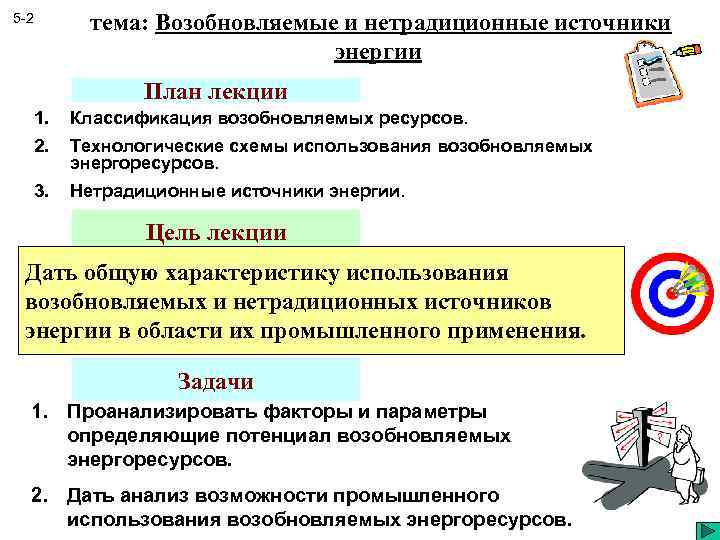 5-2

тема: Возобновляемые и нетрадиционные источники энергии

План лекции

1. Классификация возобновляемых ресурсов.

2. Технологические схемы использования возобновляемых энергоресурсов.

3. Нетрадиционные источники энергии.

Цель лекции

Дать общую характеристику использования возобновляемых и нетрадиционных источников энергии в области их промышленного применения.

Задачи

1. Проанализировать факторы и параметры определяющие потенциал возобновляемых энергоресурсов.

2. Дать анализ возможности промышленного использования возобновляемых энергоресурсов.